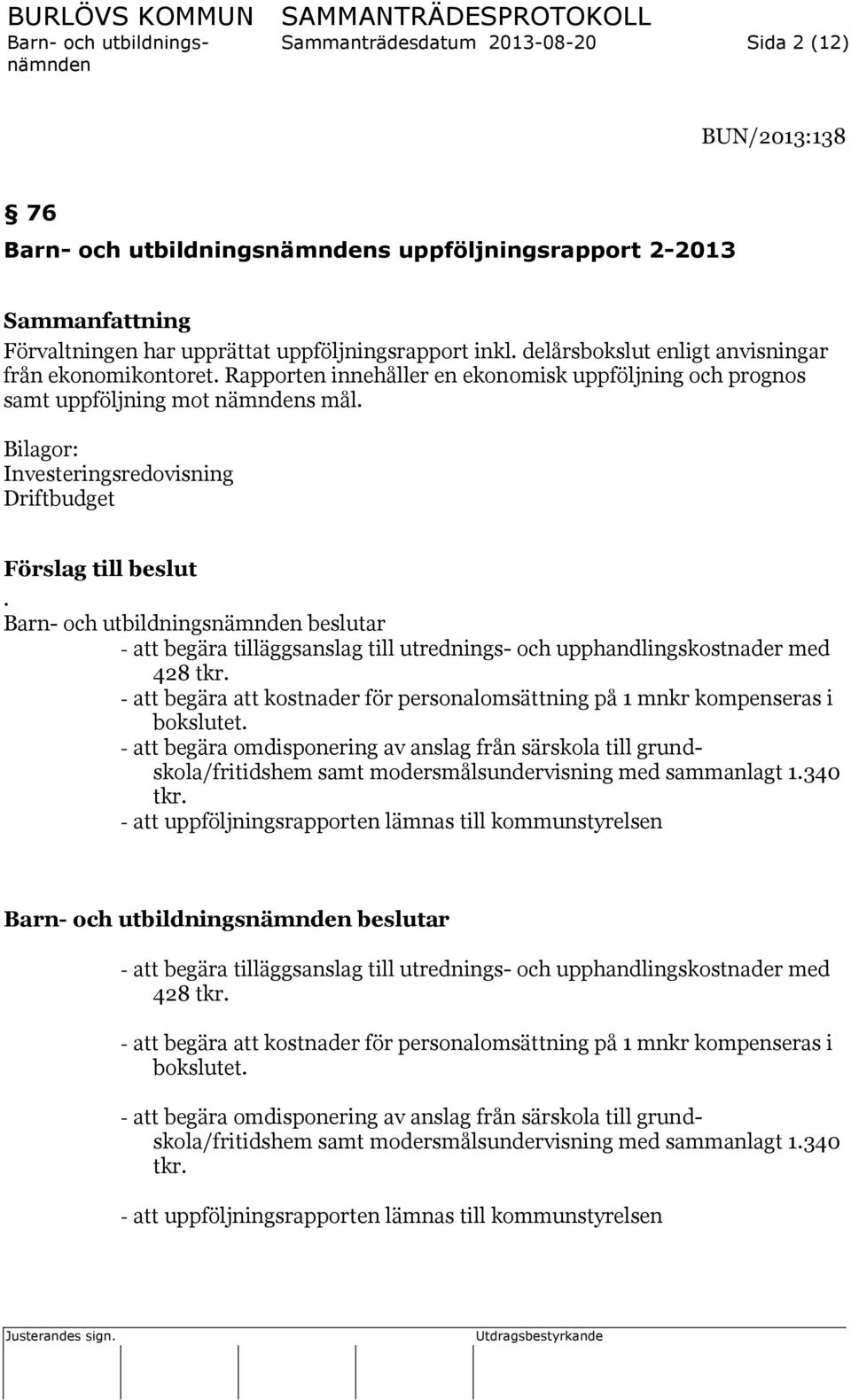 BURLÖVS KOMMUN SAMMANTRÄDESPROTOKOLL
Barn- och utbildningsnämnden Sammanträdesdatum 2013-08-20 Sida 2 (12)

BUN/2013:138

§ 76
Barn- och utbildningsnämndens uppföljningsrapport 2-2013

Sammanfattning
Förvaltningen har upprättat uppföljningsrapport inkl. delårsbokslut enligt anvisningar från ekonomikontoret. Rapporten innehåller en ekonomisk uppföljning och prognos samt uppföljning mot nämndens mål.

Bilagor:
Investeringsredovisning
Driftbudget

Förslag till beslut
.
Barn- och utbildningsnämnden beslutar
- att begära tilläggsanslag till utrednings- och upphandlingskostnader med 428 tkr.
- att begära att kostnader för personalomsättning på 1 mnkr kompenseras i bokslutet.
- att begära omdisponering av anslag från särskola till grundskola/fritidshem samt modersmålsundervisning med sammanlagt 1.340 tkr.
- att uppföljningsrapporten lämnas till kommunstyrelsen

Barn- och utbildningsnämnden beslutar

- att begära tilläggsanslag till utrednings- och upphandlingskostnader med 428 tkr.

- att begära att kostnader för personalomsättning på 1 mnkr kompenseras i bokslutet.

- att begära omdisponering av anslag från särskola till grundskola/fritidshem samt modersmålsundervisning med sammanlagt 1.340 tkr.

- att uppföljningsrapporten lämnas till kommunstyrelsen

Justerandes sign. Utdragsbestyrkande